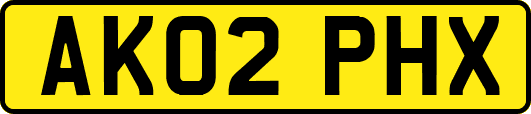 AK02 PHX